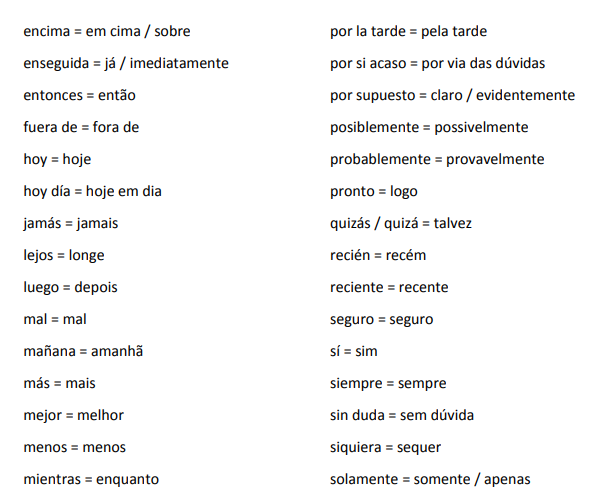 encima = em cima / sobre

enseguida = já / imediatamente

entonces = então

fuera de = fora de

hoy = hoje

hoy día = hoje em dia

jamás = jamais

lejos = longe

luego = depois

mal = mal

mañana = amanhã

más = mais

mejor = melhor

menos = menos

mientras = enquanto

por la tarde = pela tarde

por si acaso = por via das dúvidas

por supuesto = claro / evidentemente

posiblemente = possivelmente

probablemente = provavelmente

pronto = logo

quizás / quizá = talvez

recién = recém

reciente = recente

seguro = seguro

sí = sim

siempre = sempre

sin duda = sem dúvida

siquiera = sequer

solamente = somente / apenas